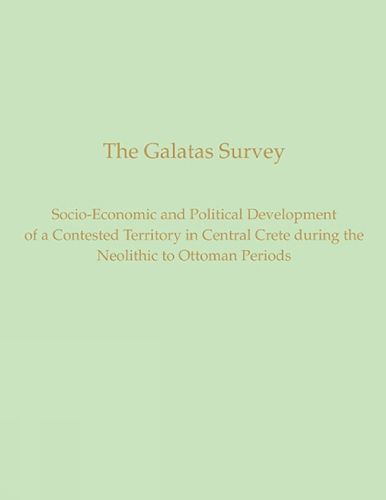 The Galatas Survey

Socio-Economic and Political Development of a Contested Territory in Central Crete during the Neolithic to Ottoman Periods